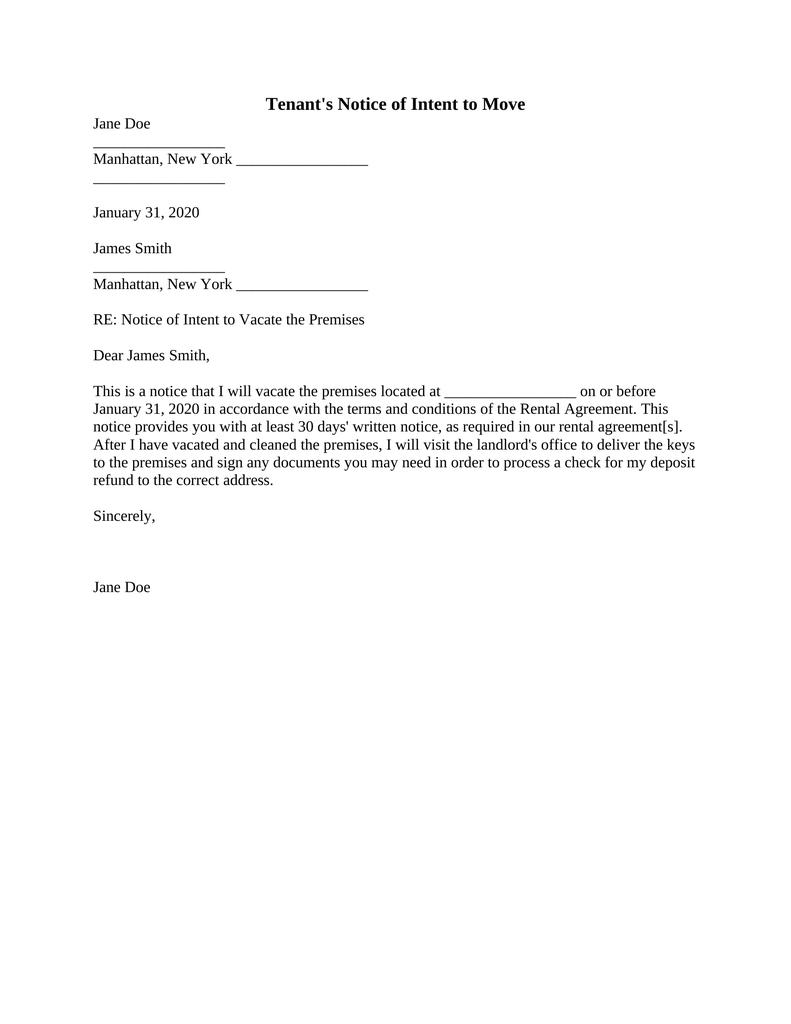 Tenant's Notice of Intent to Move

Jane Doe
_________________
Manhattan, New York _________________
_________________

January 31, 2020

James Smith
_________________
Manhattan, New York _________________

RE: Notice of Intent to Vacate the Premises

Dear James Smith,

This is a notice that I will vacate the premises located at _________________ on or before January 31, 2020 in accordance with the terms and conditions of the Rental Agreement. This notice provides you with at least 30 days' written notice, as required in our rental agreement[s]. After I have vacated and cleaned the premises, I will visit the landlord's office to deliver the keys to the premises and sign any documents you may need in order to process a check for my deposit refund to the correct address.

Sincerely,

Jane Doe